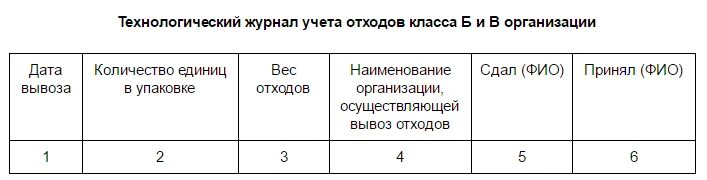 Технологический журнал учета отходов класса Б и В организации

| Дата вывоза | Количество единиц в упаковке | Вес отходов | Наименование организации, осуществляющей вывоз отходов | Сдал (ФИО) | Принял (ФИО) |
|---|---|---|---|---|---|
| 1 | 2 | 3 | 4 | 5 | 6 |